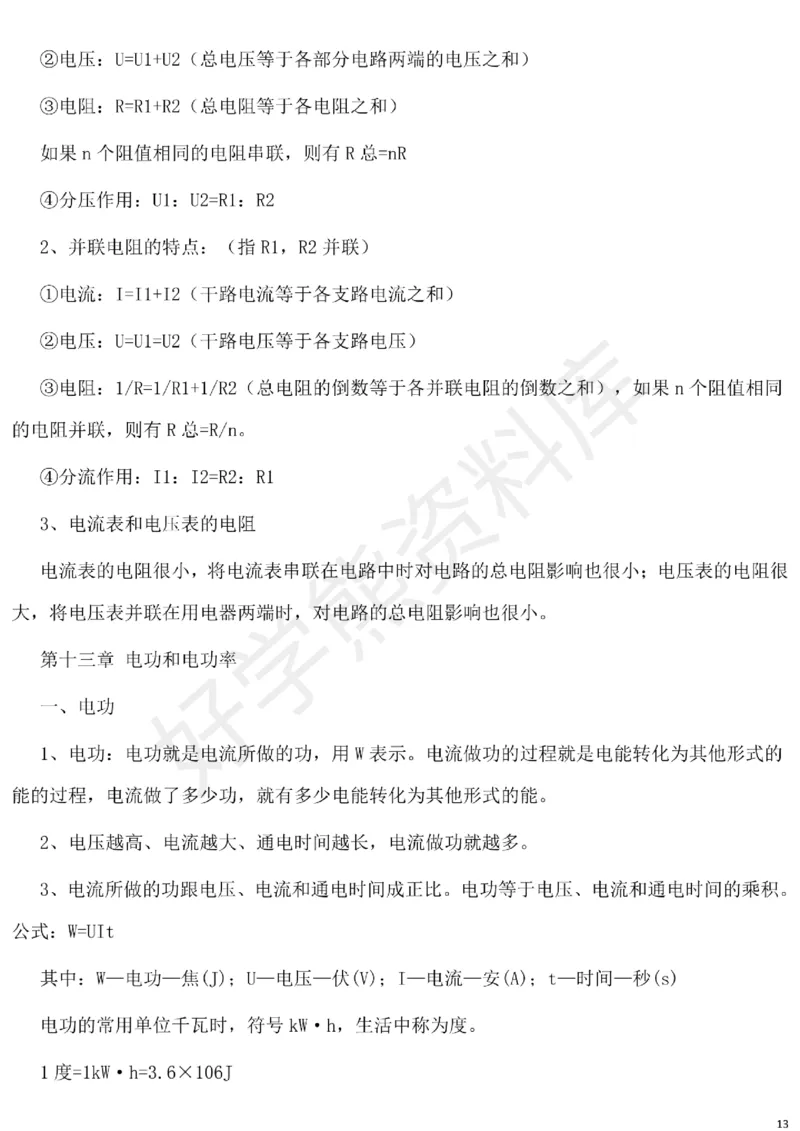 ②电压：U=U1+U2（总电压等于各部分电路两端的电压之和）

③电阻：R=R1+R2（总电阻等于各电阻之和）

如果 n 个阻值相同的电阻串联，则有 R 总=nR

④分压作用：U1：U2=R1：R2

2、并联电阻的特点：（指 R1，R2 并联）

①电流：I=I1+I2（干路电流等于各支路电流之和）

②电压：U=U1=U2（干路电压等于各支路电压）

③电阻：1/R=1/R1+1/R2（总电阻的倒数等于各并联电阻的倒数之和），如果 n 个阻值相同的电阻并联，则有 R 总=R/n。

④分流作用：I1：I2=R2：R1

3、电流表和电压表的电阻

电流表的电阻很小，将电流表串联在电路中时对电路的总电阻影响也很小；电压表的电阻很大，将电压表并联在用电器两端时，对电路的总电阻影响也很小。

第十三章 电功和电功率

一、电功

1、电功：电功就是电流所做的功，用 W 表示。电流做功的过程就是电能转化为其他形式的能的过程，电流做了多少功，就有多少电能转化为其他形式的能。

2、电压越高、电流越大、通电时间越长，电流做功就越多。

3、电流所做的功跟电压、电流和通电时间成正比。电功等于电压、电流和通电时间的乘积。公式：W=UIt

其中：W—电功—焦(J)；U—电压—伏(V)；I—电流—安(A)；t—时间—秒(s)

电功的常用单位千瓦时，符号 kW·h，生活中称为度。

1 度=1kW·h=3.6×106J

好学熊资料库

13